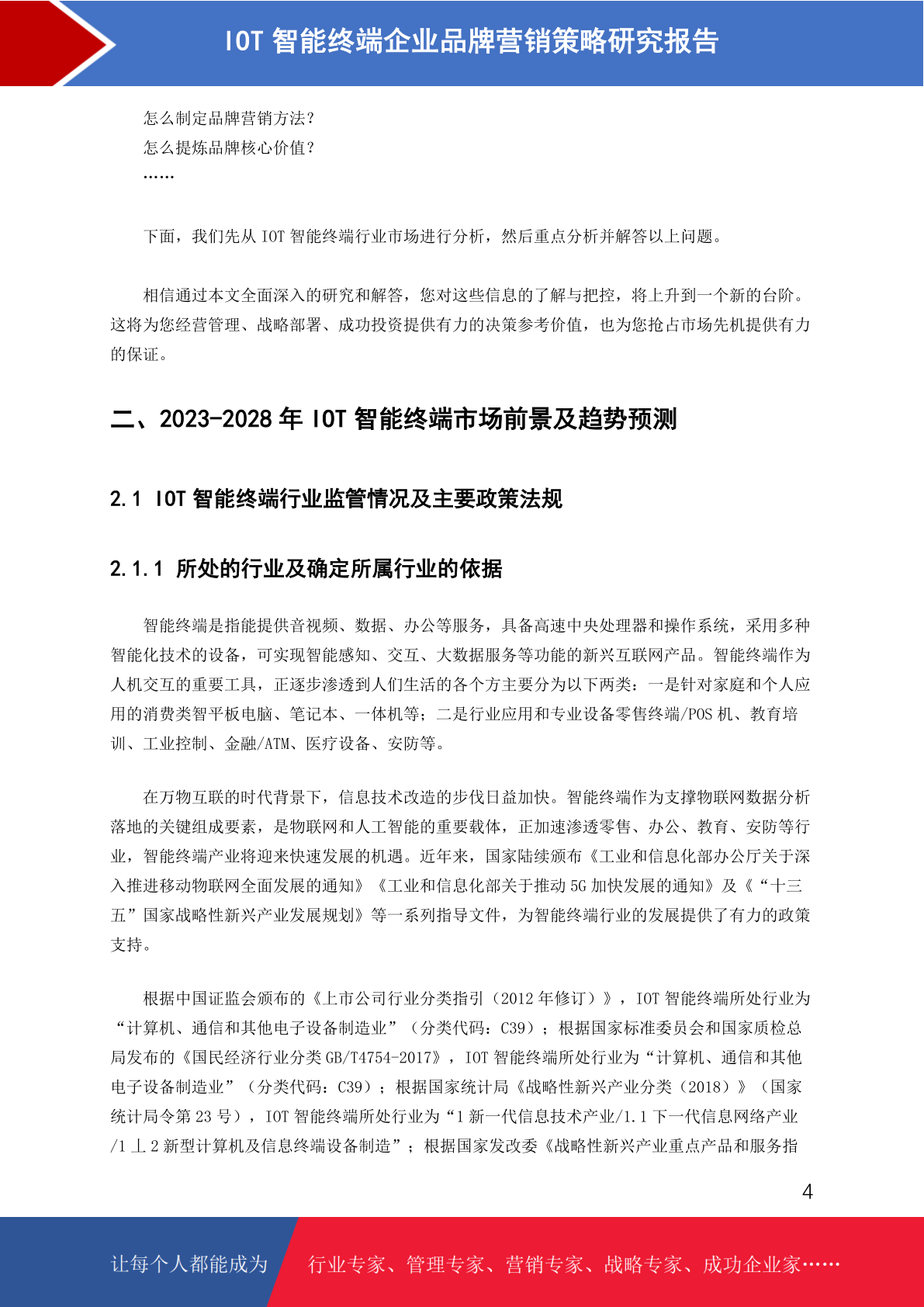 IOT 智能终端企业品牌营销策略研究报告

怎么制定品牌营销方法？
怎么提炼品牌核心价值？
……

下面，我们先从 IOT 智能终端行业市场进行分析，然后重点分析并解答以上问题。

相信通过本文全面深入的研究和解答，您对这些信息的了解与把控，将上升到一个新的台阶。这将为您经营管理、战略部署、成功投资提供有力的决策参考价值，也为您抢占市场先机提供有力的保证。

二、2023-2028 年 IOT 智能终端市场前景及趋势预测

2.1 IOT 智能终端行业监管情况及主要政策法规

2.1.1 所处的行业及确定所属行业的依据

智能终端是指能提供音视频、数据、办公等服务，具备高速中央处理器和操作系统，采用多种智能化技术的设备，可实现智能感知、交互、大数据服务等功能的新兴互联网产品。智能终端作为人机交互的重要工具，正逐步渗透到人们生活的各个方主要分为以下两类：一是针对家庭和个人应用的消费类智平板电脑、笔记本、一体机等；二是行业应用和专业设备零售终端/POS 机、教育培训、工业控制、金融/ATM、医疗设备、安防等。

在万物互联的时代背景下，信息技术改造的步伐日益加快。智能终端作为支撑物联网数据分析落地的关键组成要素，是物联网和人工智能的重要载体，正加速渗透零售、办公、教育、安防等行业，智能终端产业将迎来快速发展的机遇。近年来，国家陆续颁布《工业和信息化部办公厅关于深入推进移动物联网全面发展的通知》《工业和信息化部关于推动 5G 加快发展的通知》及《“十三五”国家战略性新兴产业发展规划》等一系列指导文件，为智能终端行业的发展提供了有力的政策支持。

根据中国证监会颁布的《上市公司行业分类指引（2012 年修订）》，IOT 智能终端所处行业为“计算机、通信和其他电子设备制造业”（分类代码：C39）；根据国家标准委员会和国家质检总局发布的《国民经济行业分类 GB/T4754-2017》，IOT 智能终端所处行业为“计算机、通信和其他电子设备制造业”（分类代码：C39）；根据国家统计局《战略性新兴产业分类（2018）》（国家统计局令第 23 号），IOT 智能终端所处行业为“1 新一代信息技术产业/1.1 下一代信息网络产业/1 上 2 新型计算机及信息终端设备制造”；根据国家发改委《战略性新兴产业重点产品和服务指

4

让每个人都能成为 行业专家、管理专家、营销专家、战略专家、成功企业家……